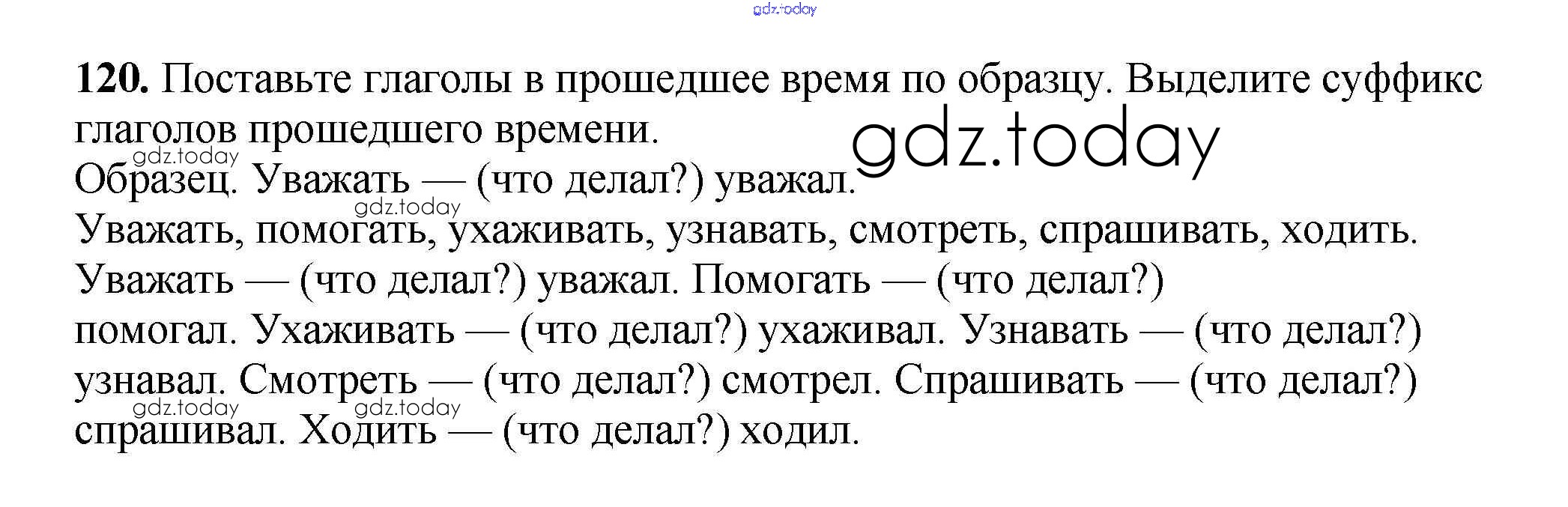 120. Поставьте глаголы в прошедшее время по образцу. Выделите суффикс глаголов прошедшего времени.

Образец. Уважать — (что делал?) уважал.

Уважать, помогать, ухаживать, узнавать, смотреть, спрашивать, ходить.

Уважать — (что делал?) уважал. Помогать — (что делал?) помогал. Ухаживать — (что делал?) ухаживал. Узнавать — (что делал?) узнавал. Смотреть — (что делал?) смотрел. Спрашивать — (что делал?) спрашивал. Ходить — (что делал?) ходил.

gdz.today